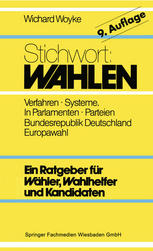 Wichard Woyke

9. Auflage

Stichwort:
WAHLEN

Verfahren · Systeme.
In Parlamenten · Parteien
Bundesrepublik Deutschland
Europawahl

Ein Ratgeber für
Wähler, Wahlhelfer
und Kandidaten

Springer Fachmedien Wiesbaden GmbH